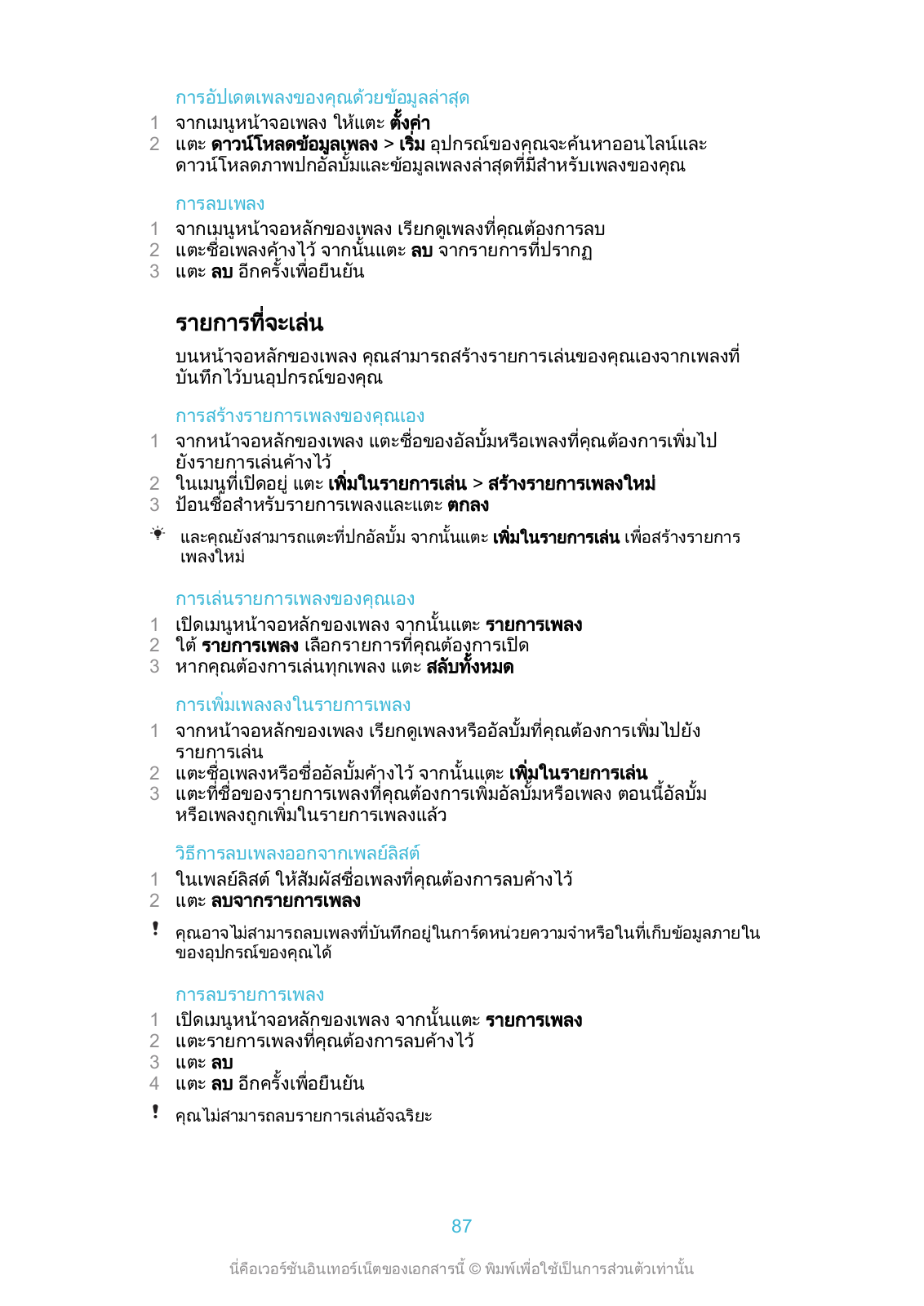 การอัปเดตเพลงของคุณด้วยข้อมูลล่าสุด

1 จากเมนูหน้าจอเพลง ให้แตะ ตั้งค่า
2 แตะ ดาวน์โหลดข้อมูลเพลง > เริ่ม อุปกรณ์ของคุณจะค้นหาออนไลน์และดาวน์โหลดภาพปกอัลบั้มและข้อมูลเพลงล่าสุดที่มีสำหรับเพลงของคุณ

การลบเพลง

1 จากเมนูหน้าจอหลักของเพลง เรียกดูเพลงที่คุณต้องการลบ
2 แตะชื่อเพลงค้างไว้ จากนั้นแตะ ลบ จากรายการที่ปรากฏ
3 แตะ ลบ อีกครั้งเพื่อยืนยัน

รายการที่จะเล่น

บนหน้าจอหลักของเพลง คุณสามารถสร้างรายการเล่นของคุณเองจากเพลงที่บันทึกไว้บนอุปกรณ์ของคุณ

การสร้างรายการเพลงของคุณเอง

1 จากหน้าจอหลักของเพลง แตะชื่อของอัลบั้มหรือเพลงที่คุณต้องการเพิ่มไปยังรายการเล่นค้างไว้
2 ในเมนูที่เปิดอยู่ แตะ เพิ่มในรายการเล่น > สร้างรายการเพลงใหม่
3 ป้อนชื่อสำหรับรายการเพลงและแตะ ตกลง

และคุณยังสามารถแตะที่ปกอัลบั้ม จากนั้นแตะ เพิ่มในรายการเล่น เพื่อสร้างรายการเพลงใหม่

การเล่นรายการเพลงของคุณเอง

1 เปิดเมนูหน้าจอหลักของเพลง จากนั้นแตะ รายการเพลง
2 ใต้ รายการเพลง เลือกรายการที่คุณต้องการเปิด
3 หากคุณต้องการเล่นทุกเพลง แตะ สลับทั้งหมด

การเพิ่มเพลงลงในรายการเพลง

1 จากหน้าจอหลักของเพลง เรียกดูเพลงหรืออัลบั้มที่คุณต้องการเพิ่มไปยังรายการเล่น
2 แตะชื่อเพลงหรือชื่ออัลบั้มค้างไว้ จากนั้นแตะ เพิ่มในรายการเล่น
3 แตะที่ชื่อของรายการเพลงที่คุณต้องการเพิ่มอัลบั้มหรือเพลง ตอนนี้อัลบั้มหรือเพลงถูกเพิ่มในรายการเพลงแล้ว

วิธีการลบเพลงออกจากเพลย์ลิสต์

1 ในเพลย์ลิสต์ ให้สัมผัสชื่อเพลงที่คุณต้องการลบค้างไว้
2 แตะ ลบจากรายการเพลง

คุณอาจไม่สามารถลบเพลงที่บันทึกอยู่ในการ์ดหน่วยความจำหรือในที่เก็บข้อมูลภายในของอุปกรณ์ของคุณได้

การลบรายการเพลง

1 เปิดเมนูหน้าจอหลักของเพลง จากนั้นแตะ รายการเพลง
2 แตะรายการเพลงที่คุณต้องการลบค้างไว้
3 แตะ ลบ
4 แตะ ลบ อีกครั้งเพื่อยืนยัน

คุณไม่สามารถลบรายการเล่นอัจฉริยะ

87

นี่คือเวอร์ชันอินเทอร์เน็ตของเอกสารนี้ © พิมพ์เพื่อใช้เป็นการส่วนตัวเท่านั้น